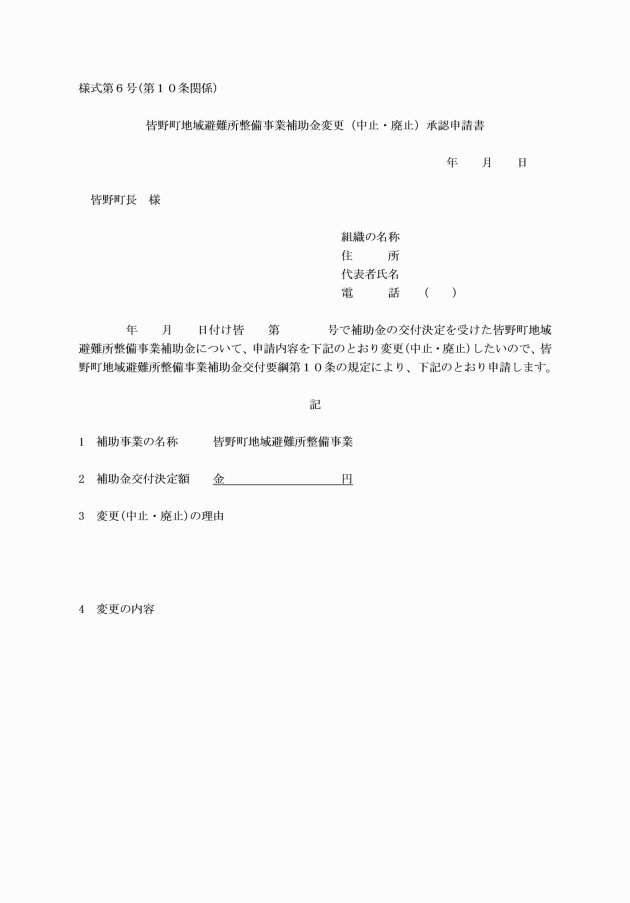 様式第６号(第１０条関係)

皆野町地域避難所整備事業補助金変更（中止・廃止）承認申請書

年　　月　　日

皆野町長　様

組織の名称
住　　所
代表者氏名
電　　話　（　　）

年　　月　　日付け皆　　第　　　　号で補助金の交付決定を受けた皆野町地域避難所整備事業補助金について、申請内容を下記のとおり変更(中止・廃止)したいので、皆野町地域避難所整備事業補助金交付要綱第１０条の規定により、下記のとおり申請します。

記

1　補助事業の名称　　皆野町地域避難所整備事業

2　補助金交付決定額　　金　　　　　　　　円

3　変更(中止・廃止)の理由

4　変更の内容